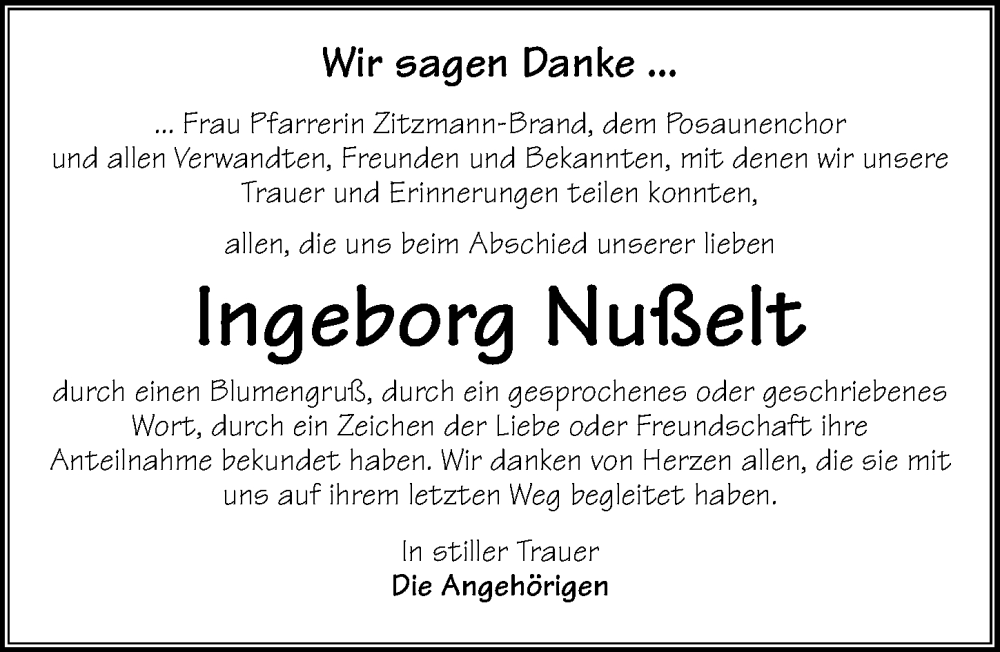 Wir sagen Danke ...

... Frau Pfarrerin Zitzmann-Brand, dem Posaunenchor und allen Verwandten, Freunden und Bekannten, mit denen wir unsere Trauer und Erinnerungen teilen konnten,

allen, die uns beim Abschied unserer lieben

Ingeborg Nußelt

durch einen Blumengruß, durch ein gesprochenes oder geschriebenes Wort, durch ein Zeichen der Liebe oder Freundschaft ihre Anteilnahme bekundet haben. Wir danken von Herzen allen, die sie mit uns auf ihrem letzten Weg begleitet haben.

In stiller Trauer
Die Angehörigen